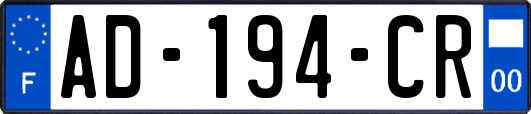 F
AD-194-CR
00